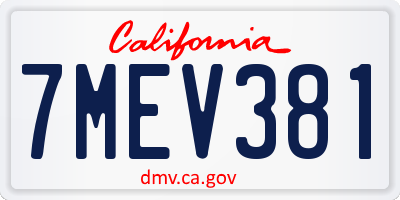 California

7MEV381

dmv.ca.gov